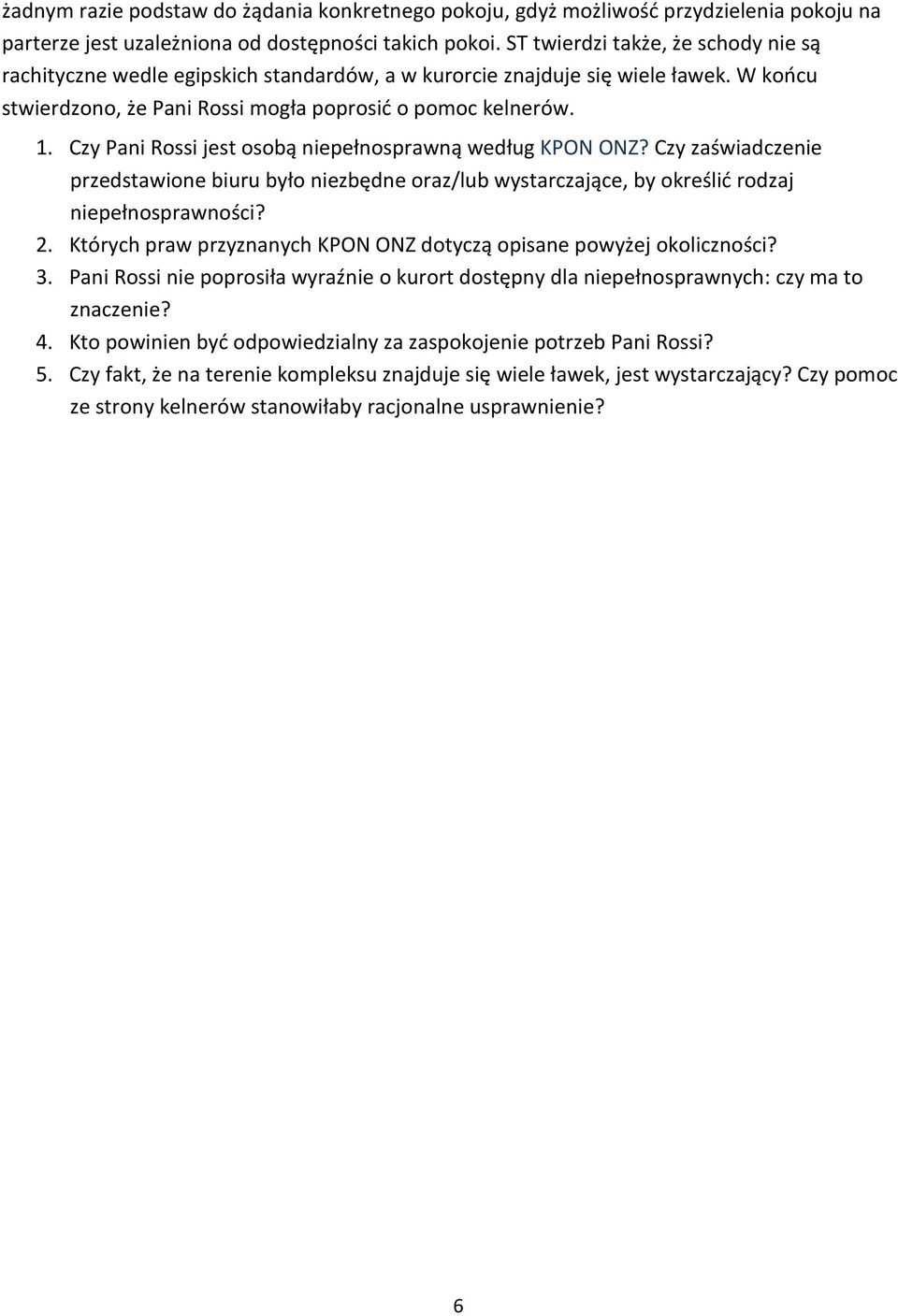 żadnym razie podstaw do żądania konkretnego pokoju, gdyż możliwość przydzielenia pokoju na parterze jest uzależniona od dostępności takich pokoi. ST twierdzi także, że schody nie są rachityczne wedle egipskich standardów, a w kurorcie znajduje się wiele ławek. W końcu stwierdzono, że Pani Rossi mogła poprosić o pomoc kelnerów.

1. Czy Pani Rossi jest osobą niepełnosprawną według KPON ONZ? Czy zaświadczenie przedstawione biuru było niezbędne oraz/lub wystarczające, by określić rodzaj niepełnosprawności?
2. Których praw przyznanych KPON ONZ dotyczą opisane powyżej okoliczności?
3. Pani Rossi nie poprosiła wyraźnie o kurort dostępny dla niepełnosprawnych: czy ma to znaczenie?
4. Kto powinien być odpowiedzialny za zaspokojenie potrzeb Pani Rossi?
5. Czy fakt, że na terenie kompleksu znajduje się wiele ławek, jest wystarczający? Czy pomoc ze strony kelnerów stanowiłaby racjonalne usprawnienie?

6